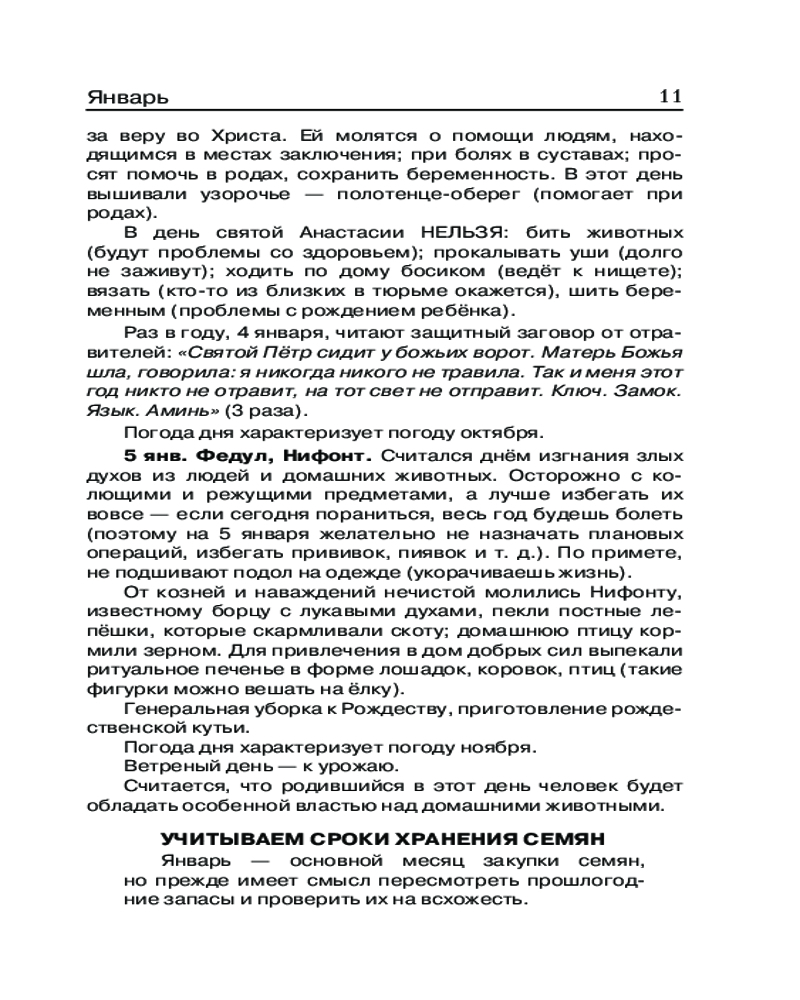 Январь 11

за веру во Христа. Ей молятся о помощи людям, находящимся в местах заключения; при болях в суставах; просят помочь в родах, сохранить беременность. В этот день вышивали узорочье — полотенце-оберег (помогает при родах).

В день святой Анастасии НЕЛЬЗЯ: бить животных (будут проблемы со здоровьем); прокалывать уши (долго не заживут); ходить по дому босиком (ведёт к нищете); вязать (кто-то из близких в тюрьме окажется), шить беременным (проблемы с рождением ребёнка).

Раз в году, 4 января, читают защитный заговор от отравителей: «Святой Пётр сидит у божьих ворот. Матерь Божья шла, говорила: я никогда никого не травила. Так и меня этот год никто не отравит, на тот свет не отправит. Ключ. Замок. Язык. Аминь» (3 раза).

Погода дня характеризует погоду октября.

5 янв. Федул, Нифонт. Считался днём изгнания злых духов из людей и домашних животных. Осторожно с колющими и режущими предметами, а лучше избегать их вовсе — если сегодня пораниться, весь год будешь болеть (поэтому на 5 января желательно не назначать плановых операций, избегать прививок, пиявок и т. д.). По примете, не подшивают подол на одежде (укорачиваешь жизнь).

От козней и наваждений нечистой молились Нифонту, известному борцу с лукавыми духами, пекли постные лепёшки, которые скармливали скоту; домашнюю птицу кормили зерном. Для привлечения в дом добрых сил выпекали ритуальное печенье в форме лошадок, коровок, птиц (такие фигурки можно вешать на ёлку).

Генеральная уборка к Рождеству, приготовление рождественской кутьи.

Погода дня характеризует погоду ноября.

Ветреный день — к урожаю.

Считается, что родившийся в этот день человек будет обладать особенной властью над домашними животными.

УЧИТЫВАЕМ СРОКИ ХРАНЕНИЯ СЕМЯН

Январь — основной месяц закупки семян, но прежде имеет смысл пересмотреть прошлогодние запасы и проверить их на всхожесть.